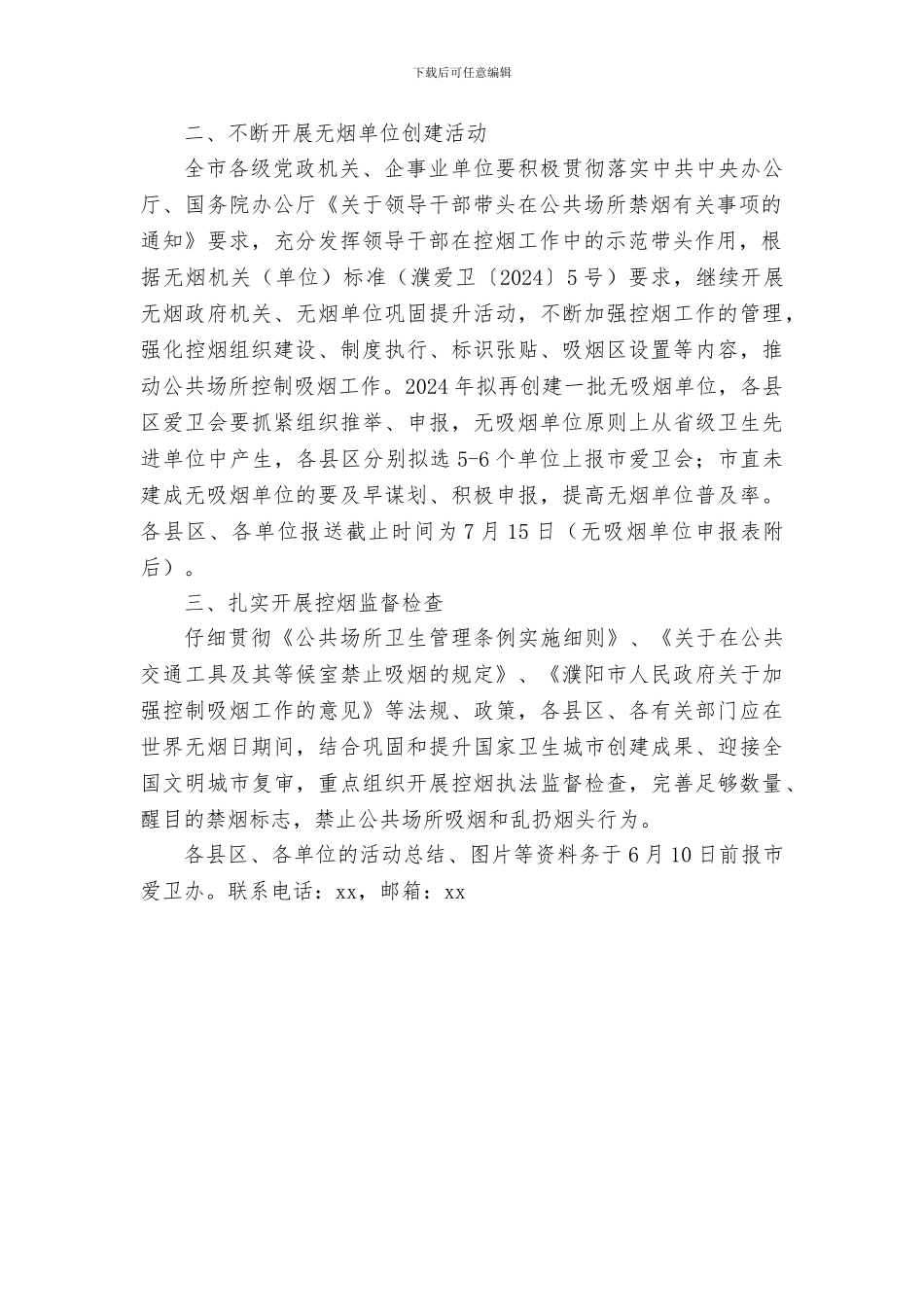 下载后可任意编辑

二、不断开展无烟单位创建活动

全市各级党政机关、企事业单位要积极贯彻落实中共中央办公厅、国务院办公厅《关于领导干部带头在公共场所禁烟有关事项的通知》要求，充分发挥领导干部在控烟工作中的示范带头作用，根据无烟机关（单位）标准（濮爱卫〔2024〕5号）要求，继续开展无烟政府机关、无烟单位巩固提升活动，不断加强控烟工作的管理，强化控烟组织建设、制度执行、标识张贴、吸烟区设置等内容，推动公共场所控制吸烟工作。2024年拟再创建一批无吸烟单位，各县区爱卫会要抓紧组织推举、申报，无吸烟单位原则上从省级卫生先进单位中产生，各县区分别拟选5-6个单位上报市爱卫会；市直未建成无吸烟单位的要及早谋划、积极申报，提高无烟单位普及率。各县区、各单位报送截止时间为7月15日（无吸烟单位申报表附后）。

三、扎实开展控烟监督检查

仔细贯彻《公共场所卫生管理条例实施细则》、《关于在公共交通工具及其等候室禁止吸烟的规定》、《濮阳市人民政府关于加强控制吸烟工作的意见》等法规、政策，各县区、各有关部门应在世界无烟日期间，结合巩固和提升国家卫生城市创建成果、迎接全国文明城市复审，重点组织开展控烟执法监督检查，完善足够数量、醒目的禁烟标志，禁止公共场所吸烟和乱扔烟头行为。

各县区、各单位的活动总结、图片等资料务于6月10日前报市爱卫办。联系电话：xx，邮箱：xx